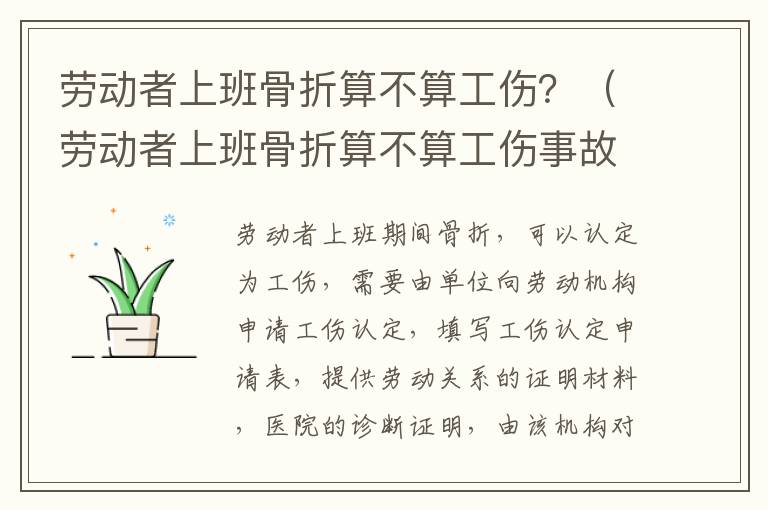 劳动者上班骨折算不算工伤？（劳动者上班骨折算不算工伤事故

劳动者上班期间骨折，可以认定为工伤，需要由单位向劳动机构申请工伤认定，填写工伤认定申请表，提供劳动关系的证明材料，医院的诊断证明，由该机构对